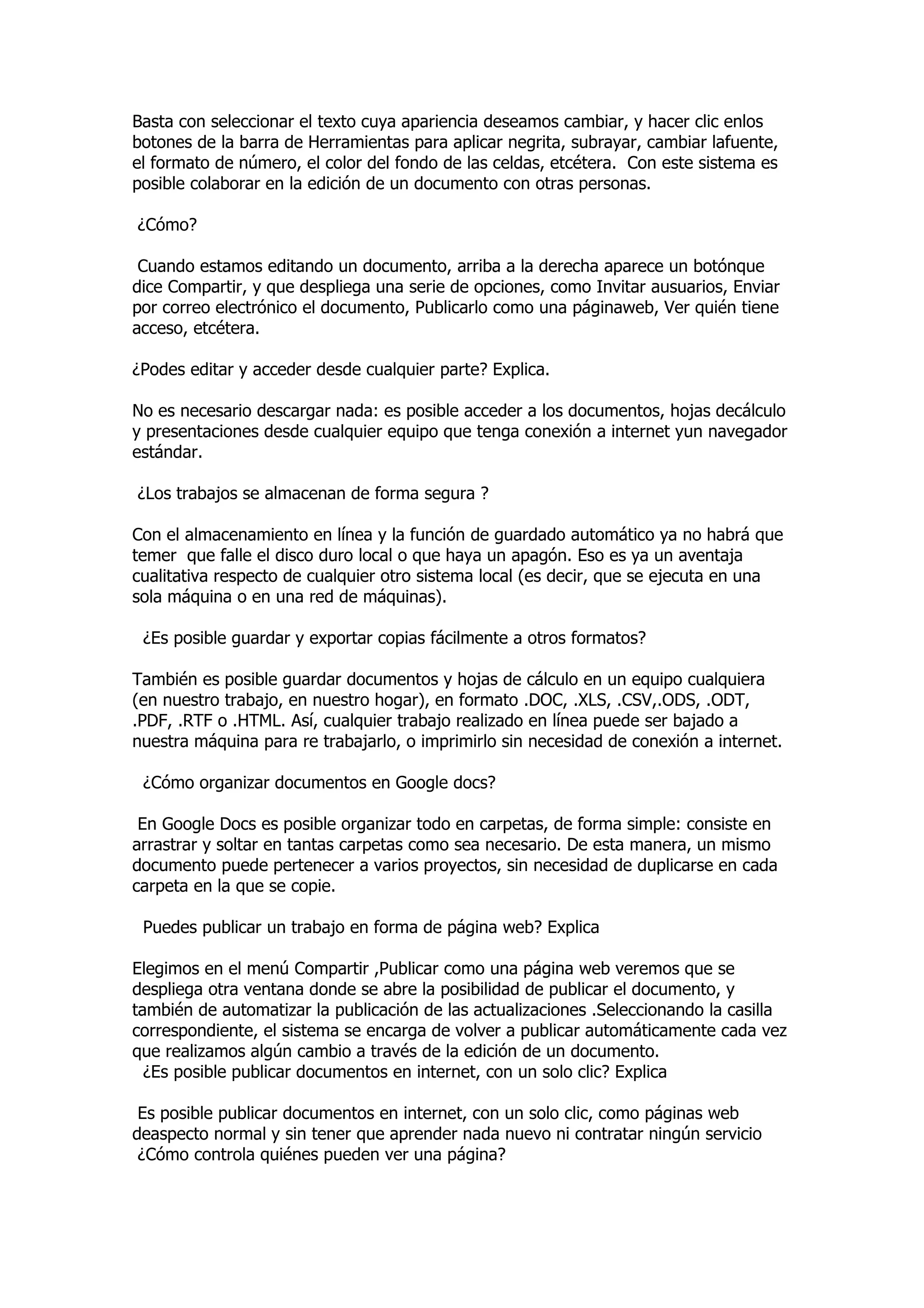 Basta con seleccionar el texto cuya apariencia deseamos cambiar, y hacer clic enlos botones de la barra de Herramientas para aplicar negrita, subrayar, cambiar lafuente, el formato de número, el color del fondo de las celdas, etcétera. Con este sistema es posible colaborar en la edición de un documento con otras personas.

¿Cómo?

Cuando estamos editando un documento, arriba a la derecha aparece un botónque dice Compartir, y que despliega una serie de opciones, como Invitar ausuarios, Enviar por correo electrónico el documento, Publicarlo como una páginaweb, Ver quién tiene acceso, etcétera.

¿Podes editar y acceder desde cualquier parte? Explica.

No es necesario descargar nada: es posible acceder a los documentos, hojas decálculo y presentaciones desde cualquier equipo que tenga conexión a internet yun navegador estándar.

¿Los trabajos se almacenan de forma segura ?

Con el almacenamiento en línea y la función de guardado automático ya no habrá que temer que falle el disco duro local o que haya un apagón. Eso es ya un aventaja cualitativa respecto de cualquier otro sistema local (es decir, que se ejecuta en una sola máquina o en una red de máquinas).

¿Es posible guardar y exportar copias fácilmente a otros formatos?

También es posible guardar documentos y hojas de cálculo en un equipo cualquiera (en nuestro trabajo, en nuestro hogar), en formato .DOC, .XLS, .CSV,.ODS, .ODT, .PDF, .RTF o .HTML. Así, cualquier trabajo realizado en línea puede ser bajado a nuestra máquina para re trabajarlo, o imprimirlo sin necesidad de conexión a internet.

¿Cómo organizar documentos en Google docs?

En Google Docs es posible organizar todo en carpetas, de forma simple: consiste en arrastrar y soltar en tantas carpetas como sea necesario. De esta manera, un mismo documento puede pertenecer a varios proyectos, sin necesidad de duplicarse en cada carpeta en la que se copie.

Puedes publicar un trabajo en forma de página web? Explica

Elegimos en el menú Compartir ,Publicar como una página web veremos que se despliega otra ventana donde se abre la posibilidad de publicar el documento, y también de automatizar la publicación de las actualizaciones .Seleccionando la casilla correspondiente, el sistema se encarga de volver a publicar automáticamente cada vez que realizamos algún cambio a través de la edición de un documento.
¿Es posible publicar documentos en internet, con un solo clic? Explica

Es posible publicar documentos en internet, con un solo clic, como páginas web deaspecto normal y sin tener que aprender nada nuevo ni contratar ningún servicio
¿Cómo controla quiénes pueden ver una página?